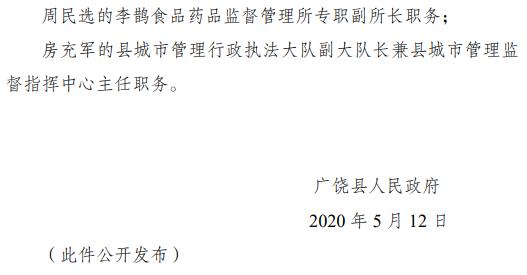 周民选的李鹊食品药品监督管理所专职副所长职务；

房充军的县城市管理行政执法大队副大队长兼县城市管理监督指挥中心主任职务。

广饶县人民政府

2020 年 5 月 12 日

（此件公开发布）